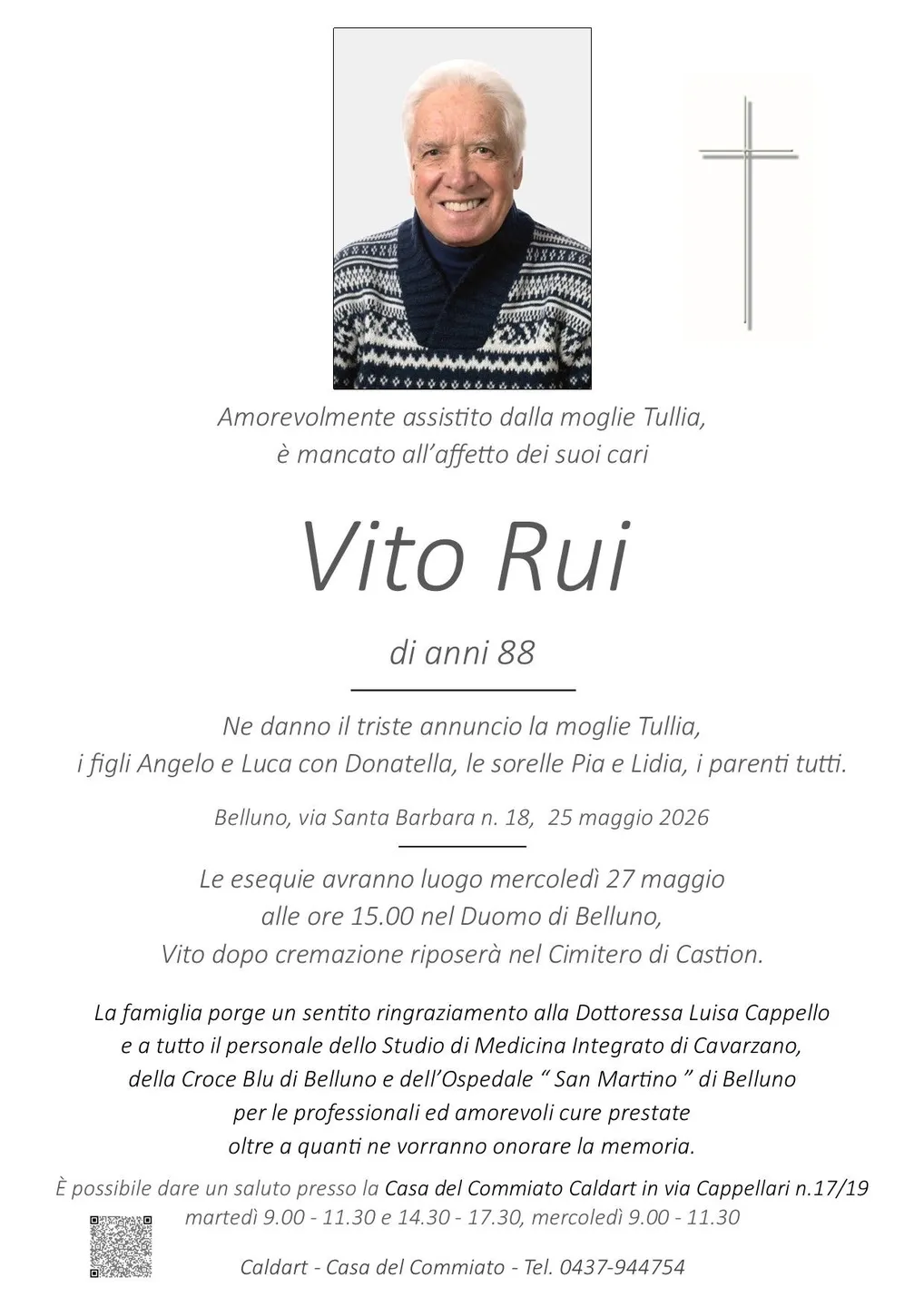 Amorevolmente assistito dalla moglie Tullia,
è mancato all'affetto dei suoi cari

Vito Rui

di anni 88

Ne danno il triste annuncio la moglie Tullia,
i figli Angelo e Luca con Donatella, le sorelle Pia e Lidia, i parenti tutti.

Belluno, via Santa Barbara n. 18, 25 maggio 2026

Le esequie avranno luogo mercoledì 27 maggio
alle ore 15.00 nel Duomo di Belluno,
Vito dopo cremazione riposerà nel Cimitero di Castion.

La famiglia porge un sentito ringraziamento alla Dottoressa Luisa Cappello
e a tutto il personale dello Studio di Medicina Integrato di Cavarzano,
della Croce Blu di Belluno e dell'Ospedale " San Martino " di Belluno
per le professionali ed amorevoli cure prestate
oltre a quanti ne vorranno onorare la memoria.

È possibile dare un saluto presso la Casa del Commiato Caldart in via Cappellari n.17/19
martedì 9.00 - 11.30 e 14.30 - 17.30, mercoledì 9.00 - 11.30

Caldart - Casa del Commiato - Tel. 0437-944754